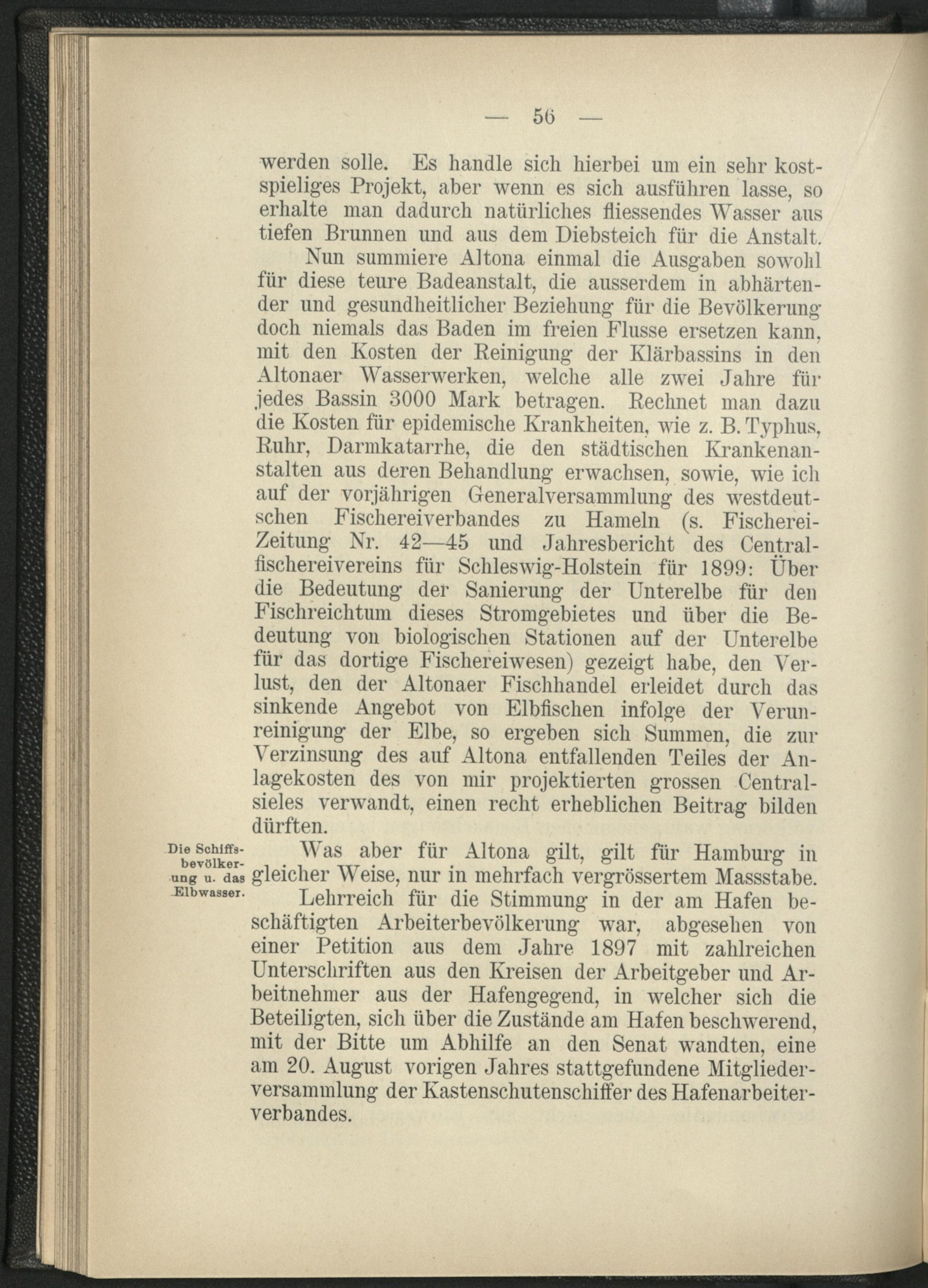 — 56 —

werden solle. Es handle sich hierbei um ein sehr kostspieliges Projekt, aber wenn es sich ausführen lasse, so erhalte man dadurch natürliches fliessendes Wasser aus tiefen Brunnen und aus dem Diebsteich für die Anstalt.

Nun summiere Altona einmal die Ausgaben sowohl für diese teure Badeanstalt, die ausserdem in abhärtender und gesundheitlicher Beziehung für die Bevölkerung doch niemals das Baden im freien Flusse ersetzen kann, mit den Kosten der Reinigung der Klärbassins in den Altonaer Wasserwerken, welche alle zwei Jahre für jedes Bassin 3000 Mark betragen. Rechnet man dazu die Kosten für epidemische Krankheiten, wie z. B. Typhus, Ruhr, Darmkatarrhe, die den städtischen Krankenanstalten aus deren Behandlung erwachsen, sowie, wie ich auf der vorjährigen Generalversammlung des westdeutschen Fischereiverbandes zu Hameln (s. Fischerei-Zeitung Nr. 42—45 und Jahresbericht des Centralfischereivereins für Schleswig-Holstein für 1899: Über die Bedeutung der Sanierung der Unterelbe für den Fischreichtum dieses Stromgebietes und über die Bedeutung von biologischen Stationen auf der Unterelbe für das dortige Fischereiwesen) gezeigt habe, den Verlust, den der Altonaer Fischhandel erleidet durch das sinkende Angebot von Elbfischen infolge der Verunreinigung der Elbe, so ergeben sich Summen, die zur Verzinsung des auf Altona entfallenden Teiles der Anlagekosten des von mir projektierten grossen Centralsieles verwandt, einen recht erheblichen Beitrag bilden dürften.

Die Schiffsbevölkerung u. das Elbwasser.

Was aber für Altona gilt, gilt für Hamburg in gleicher Weise, nur in mehrfach vergrössertem Massstabe.

Lehrreich für die Stimmung in der am Hafen beschäftigten Arbeiterbevölkerung war, abgesehen von einer Petition aus dem Jahre 1897 mit zahlreichen Unterschriften aus den Kreisen der Arbeitgeber und Arbeitnehmer aus der Hafengegend, in welcher sich die Beteiligten, sich über die Zustände am Hafen beschwerend, mit der Bitte um Abhilfe an den Senat wandten, eine am 20. August vorigen Jahres stattgefundene Mitgliederversammlung der Kastenschutenschiffer des Hafenarbeiterverbandes.